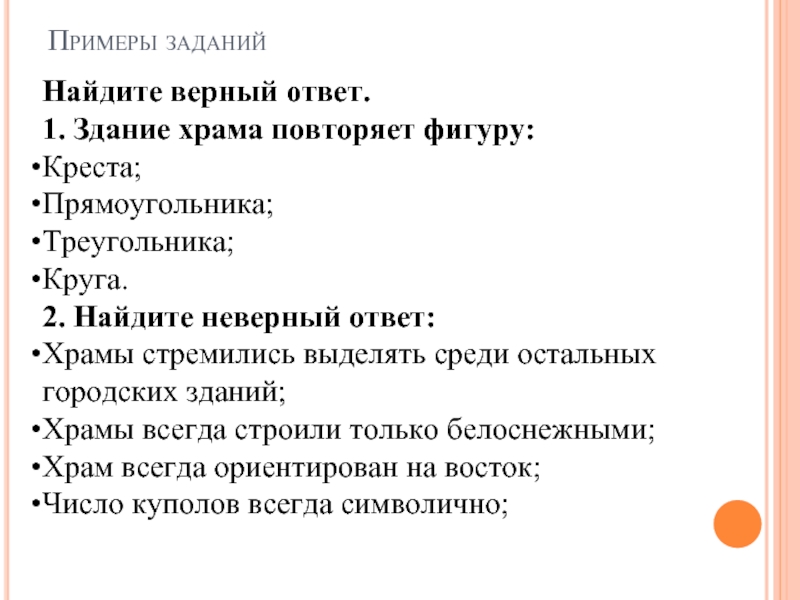 Примеры заданий

Найдите верный ответ.
1. Здание храма повторяет фигуру:
•Креста;
•Прямоугольника;
•Треугольника;
•Круга.
2. Найдите неверный ответ:
•Храмы стремились выделять среди остальных городских зданий;
•Храмы всегда строили только белоснежными;
•Храм всегда ориентирован на восток;
•Число куполов всегда символично;